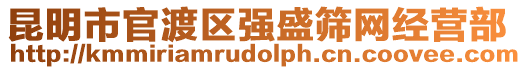 昆明市官渡区强盛筛网经营部
http://kmmiriamrudolph.cn.coovee.com